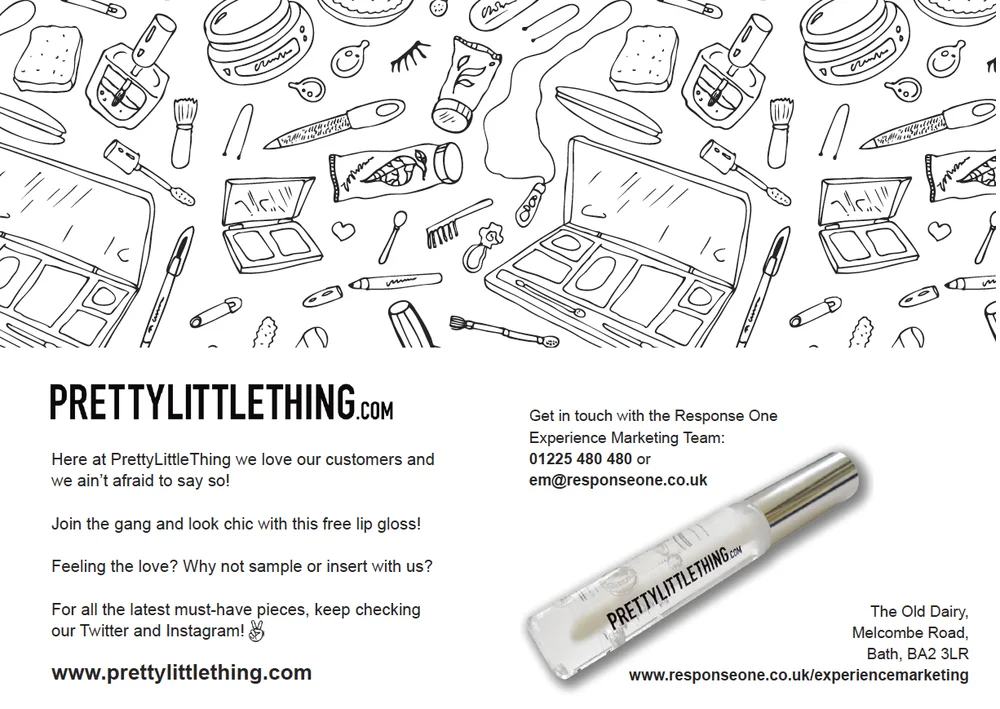 PRETTYLITTLETHING.COM

Here at PrettyLittleThing we love our customers and we ain't afraid to say so!

Join the gang and look chic with this free lip gloss!

Feeling the love? Why not sample or insert with us?

For all the latest must-have pieces, keep checking our Twitter and Instagram! ✌

www.prettylittlething.com

Get in touch with the Response One Experience Marketing Team:
01225 480 480 or
em@responseone.co.uk

PRETTYLITTLETHING.COM

The Old Dairy,
Melcombe Road,
Bath, BA2 3LR
www.responseone.co.uk/experiencemarketing